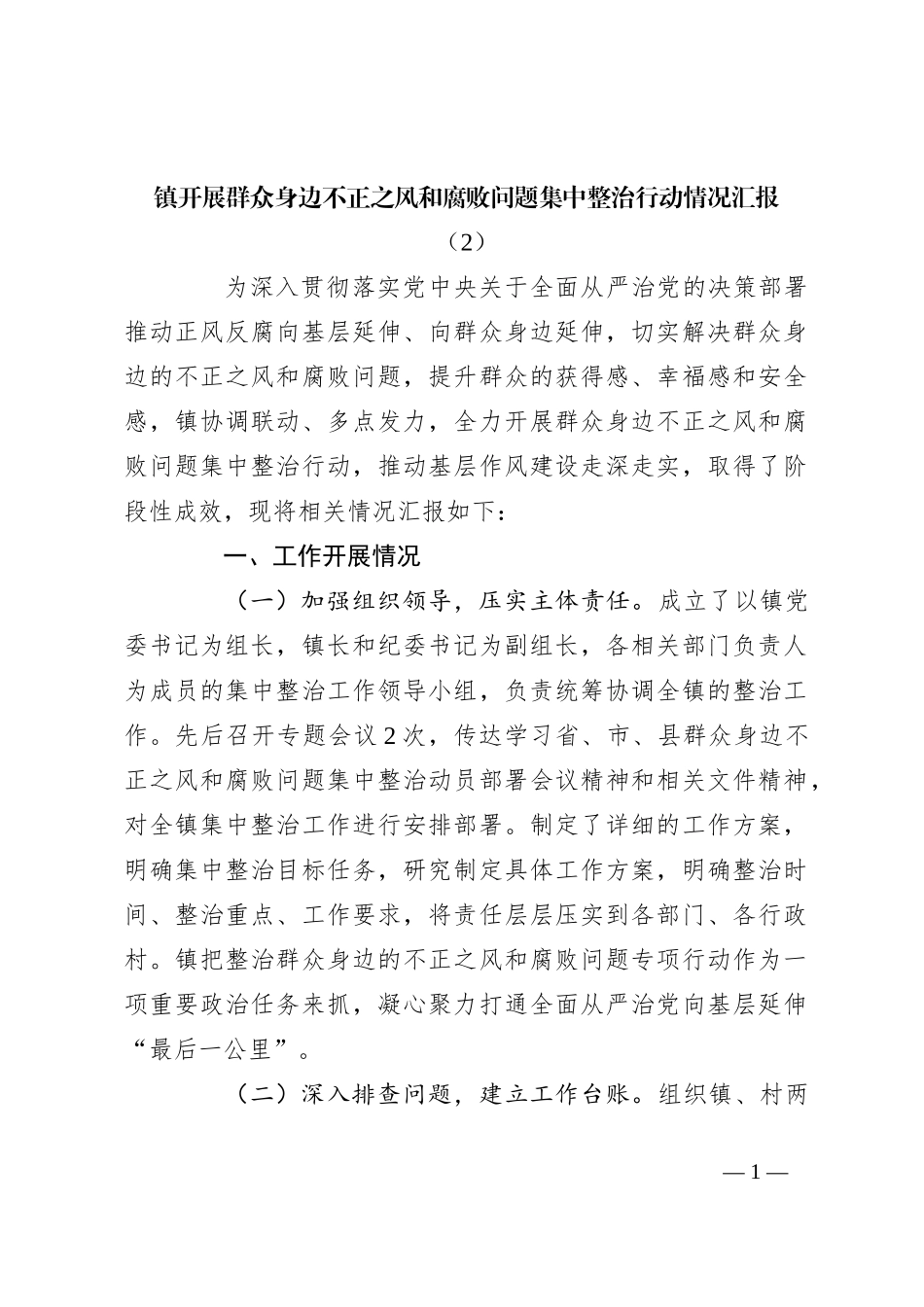 镇开展群众身边不正之风和腐败问题集中整治行动情况汇报

（2）

为深入贯彻落实党中央关于全面从严治党的决策部署推动正风反腐向基层延伸、向群众身边延伸，切实解决群众身边的不正之风和腐败问题，提升群众的获得感、幸福感和安全感，镇协调联动、多点发力，全力开展群众身边不正之风和腐败问题集中整治行动，推动基层作风建设走深走实，取得了阶段性成效，现将相关情况汇报如下：

一、工作开展情况

（一）加强组织领导，压实主体责任。成立了以镇党委书记为组长，镇长和纪委书记为副组长，各相关部门负责人为成员的集中整治工作领导小组，负责统筹协调全镇的整治工作。先后召开专题会议2次，传达学习省、市、县群众身边不正之风和腐败问题集中整治动员部署会议精神和相关文件精神，对全镇集中整治工作进行安排部署。制定了详细的工作方案，明确集中整治目标任务，研究制定具体工作方案，明确整治时间、整治重点、工作要求，将责任层层压实到各部门、各行政村。镇把整治群众身边的不正之风和腐败问题专项行动作为一项重要政治任务来抓，凝心聚力打通全面从严治党向基层延伸“最后一公里”。

（二）深入排查问题，建立工作台账。组织镇、村两

—1—